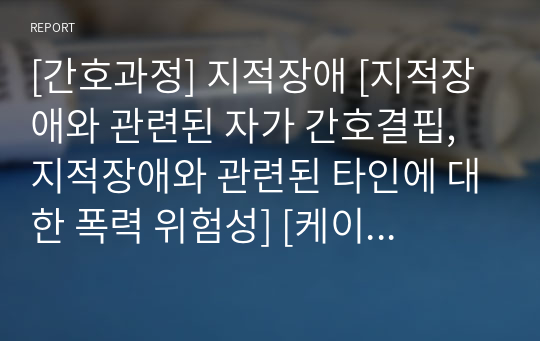 REPORT

[간호과정] 지적장애 [지적장애와 관련된 자가 간호결핍, 지적장애와 관련된 타인에 대한 폭력 위험성] [케이...